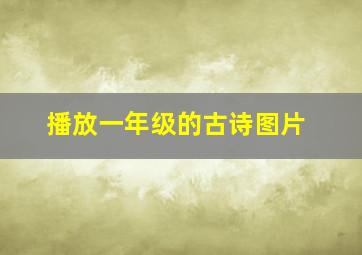 播放一年级的古诗图片